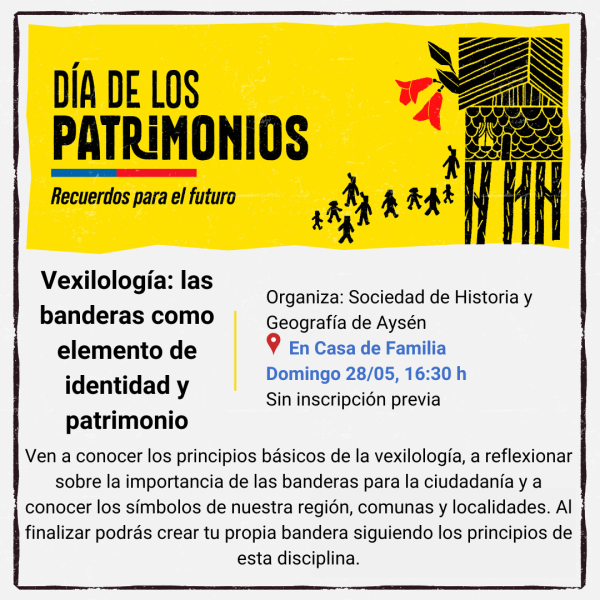 DÍA DE LOS PATRIMONIOS

Recuerdos para el futuro

Vexilología: las banderas como elemento de identidad y patrimonio

Organiza: Sociedad de Historia y Geografía de Aysén
En Casa de Familia
Domingo 28/05, 16:30 h
Sin inscripción previa

Ven a conocer los principios básicos de la vexilología, a reflexionar sobre la importancia de las banderas para la ciudadanía y a conocer los símbolos de nuestra región, comunas y localidades. Al finalizar podrás crear tu propia bandera siguiendo los principios de esta disciplina.